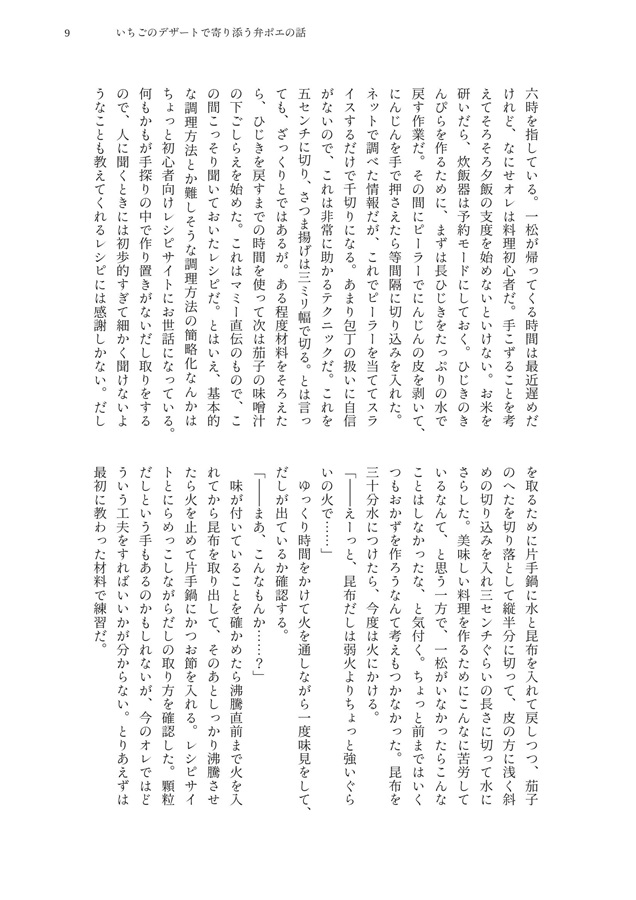 9　いちごのデザートで寄り添う弁ポエの話

六時を指している。一松が帰ってくる時間は最近遅めだけれど、なにせオレは料理初心者だ。手こずることを考えてそろそろ夕飯の支度を始めないといけない。お米を研いだら、炊飯器は予約モードにしておく。ひじきのきんぴらを作るために、まずは長ひじきをたっぷりの水で戻す作業だ。その間にピーラーでにんじんの皮を剥いて、にんじんを手で押さえたら等間隔に切り込みを入れた。ネットで調べた情報だが、これでピーラーを当ててスライスするだけで千切りになる。あまり包丁の扱いに自信がないので、これは非常に助かるテクニックだ。これを五センチに切り、さつま揚げは三ミリ幅で切る。とは言っても、ざっくりとではあるが。ある程度材料をそろえたら、ひじきを戻すまでの時間を使って次は茄子の味噌汁の下ごしらえを始めた。これはマミー直伝のもので、この間こっそり聞いておいたレシピだ。とはいえ、基本的な調理方法とか難しそうな調理方法の簡略化なんかはちょっと初心者向けレシピサイトにお世話になっている。何もかもが手探りの中で作り置きがないだし取りをするので、人に聞くときには初歩的すぎて細かく聞けないようなことも教えてくれるレシピには感謝しかない。だしを取るために片手鍋に水と昆布を入れて戻しつつ、茄子のへたを切り落として縦半分に切って、皮の方に浅く斜めの切り込みを入れ三センチぐらいの長さに切って水にさらした。美味しい料理を作るためにこんなに苦労しているなんて、と思う一方で、一松がいなかったらこんなことはしなかったな、と気付く。ちょっと前まではいくつもおかずを作ろうなんて考えもつかなかった。昆布を三十分水につけたら、今度は火にかける。

「――えーっと、昆布だしは弱火よりちょっと強いぐらいの火で……」

ゆっくり時間をかけて火を通しながら一度味見をして、だしが出ているか確認する。

「――まあ、こんなもんか……？」

味が付いていることを確かめたら沸騰直前まで火を入れてから昆布を取り出して、そのあとしっかり沸騰させたら火を止めて片手鍋にかつお節を入れる。レシピサイトとにらめっこしながらだしの取り方を確認した。顆粒だしという手もあるのかもしれないが、今のオレではどういう工夫をすればいいかが分からない。とりあえずは最初に教わった材料で練習だ。